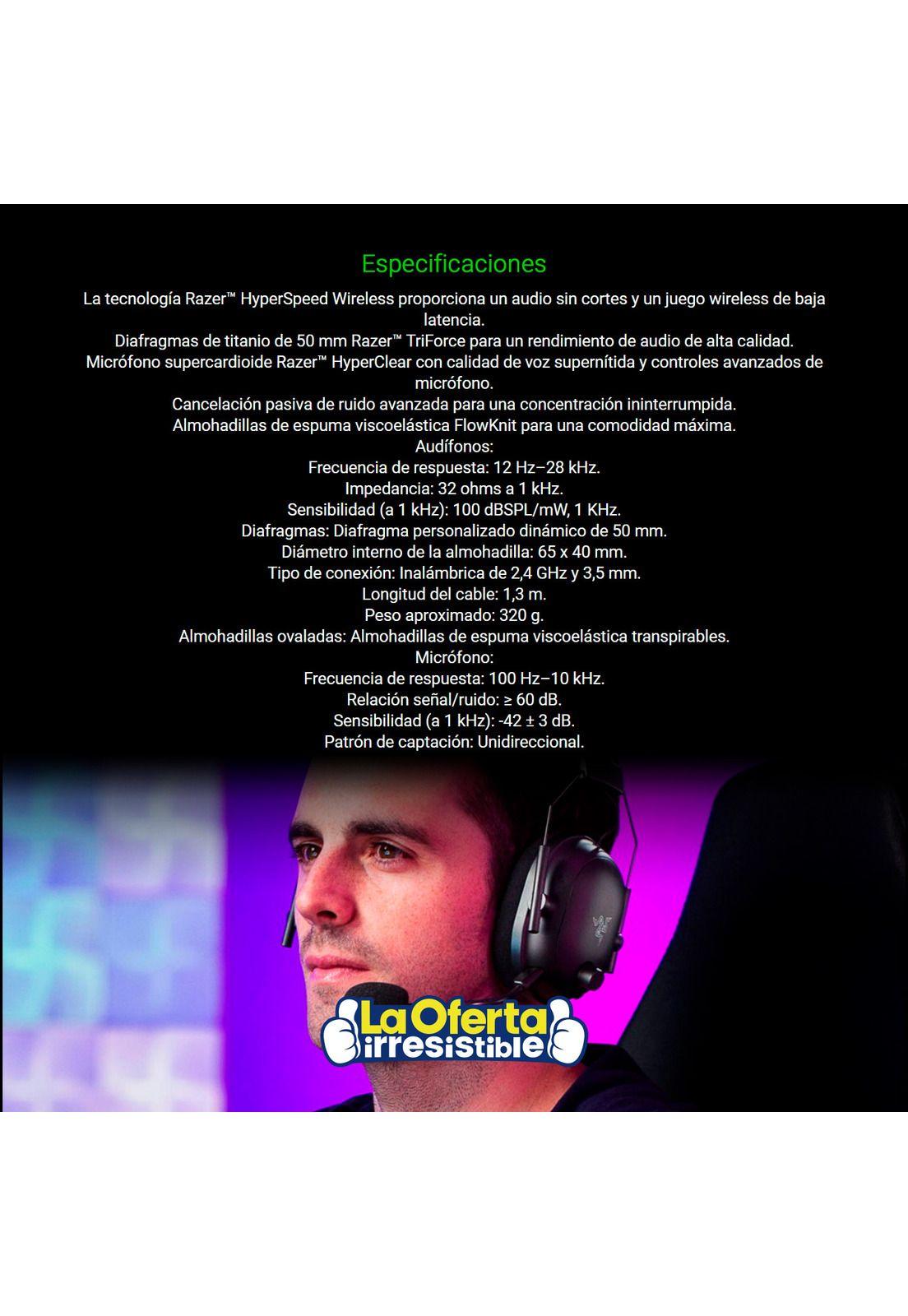 Especificaciones

La tecnología Razer™ HyperSpeed Wireless proporciona un audio sin cortes y un juego wireless de baja latencia.
Diafragmas de titanio de 50 mm Razer™ TriForce para un rendimiento de audio de alta calidad.
Micrófono supercardioide Razer™ HyperClear con calidad de voz supernítida y controles avanzados de micrófono.
Cancelación pasiva de ruido avanzada para una concentración ininterrumpida.
Almohadillas de espuma viscoelástica FlowKnit para una comodidad máxima.
Audífonos:
Frecuencia de respuesta: 12 Hz–28 kHz.
Impedancia: 32 ohms a 1 kHz.
Sensibilidad (a 1 kHz): 100 dBSPL/mW, 1 KHz.
Diafragmas: Diafragma personalizado dinámico de 50 mm.
Diámetro interno de la almohadilla: 65 x 40 mm.
Tipo de conexión: Inalámbrica de 2,4 GHz y 3,5 mm.
Longitud del cable: 1,3 m.
Peso aproximado: 320 g.
Almohadillas ovaladas: Almohadillas de espuma viscoelástica transpirables.
Micrófono:
Frecuencia de respuesta: 100 Hz–10 kHz.
Relación señal/ruido: ≥ 60 dB.
Sensibilidad (a 1 kHz): -42 ± 3 dB.
Patrón de captación: Unidireccional.

La Oferta irresistible